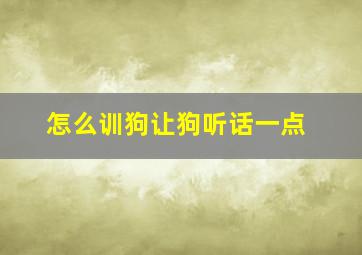 怎么训狗让狗听话一点